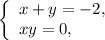 $\begin{cases} x + y = -2, \\ xy = 0, \end{cases}$